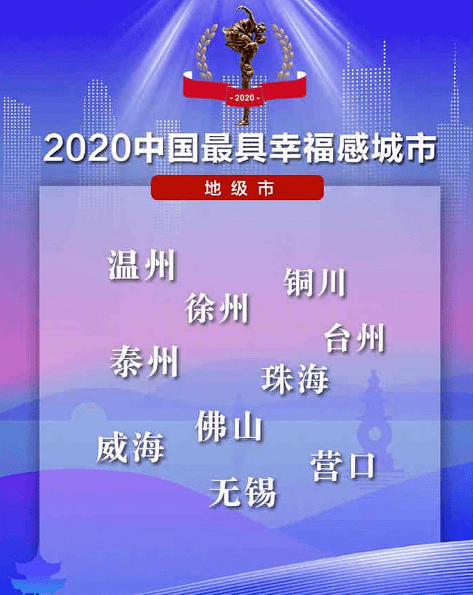 - 2020 -

2020中国最具幸福感城市

地级市

温州

铜川

徐州

台州

泰州

珠海

佛山

威海

营口

无锡